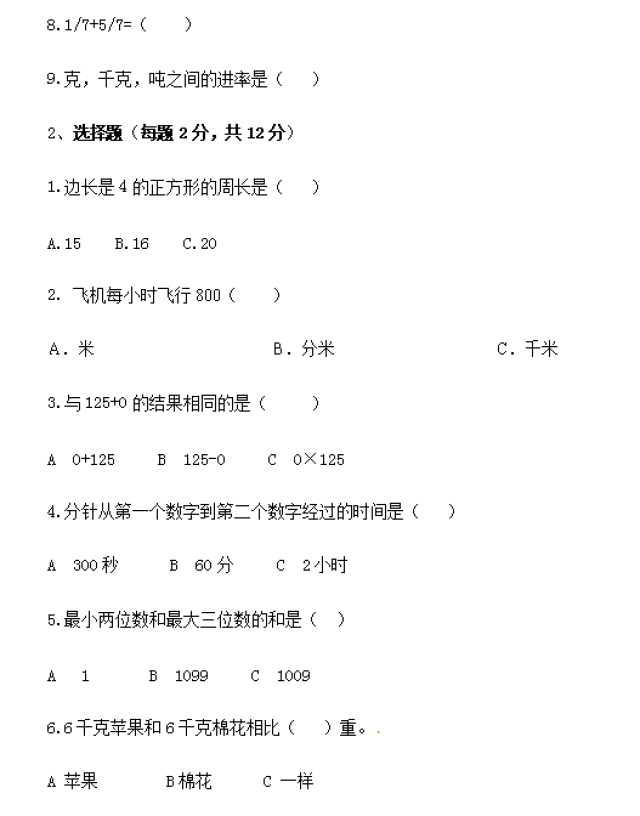 8.1/7+5/7=（　　）

9.克，千克，吨之间的进率是（　　）

2、选择题（每题 2 分，共 12 分）

1.边长是 4 的正方形的周长是（　　）

A.15　　B.16　　C.20

2. 飞机每小时飞行 800（　　）

A．米　　　　　　　　B．分米　　　　　　　　C．千米

3.与 125+0 的结果相同的是（　　）

A　0+125　　B　125-0　　C　0×125

4.分针从第一个数字到第二个数字经过的时间是（　　）

A　300 秒　　B　60 分　　C　2 小时

5.最小两位数和最大三位数的和是（　　）

A　1　　B　1099　　C　1009

6.6 千克苹果和 6 千克棉花相比（　　）重。

A 苹果　　B 棉花　　C 一样